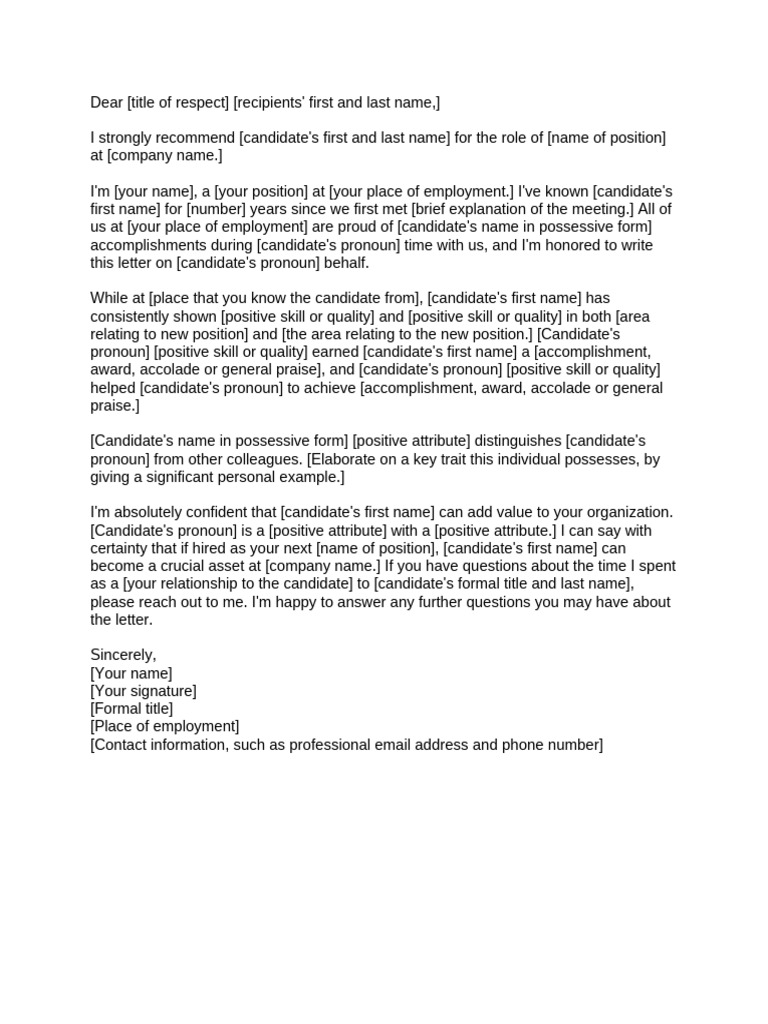 Dear [title of respect] [recipients' first and last name,]

I strongly recommend [candidate's first and last name] for the role of [name of position] at [company name.]

I'm [your name], a [your position] at [your place of employment.] I've known [candidate's first name] for [number] years since we first met [brief explanation of the meeting.] All of us at [your place of employment] are proud of [candidate's name in possessive form] accomplishments during [candidate's pronoun] time with us, and I'm honored to write this letter on [candidate's pronoun] behalf.

While at [place that you know the candidate from], [candidate's first name] has consistently shown [positive skill or quality] and [positive skill or quality] in both [area relating to new position] and [the area relating to the new position.] [Candidate's pronoun] [positive skill or quality] earned [candidate's first name] a [accomplishment, award, accolade or general praise], and [candidate's pronoun] [positive skill or quality] helped [candidate's pronoun] to achieve [accomplishment, award, accolade or general praise.]

[Candidate's name in possessive form] [positive attribute] distinguishes [candidate's pronoun] from other colleagues. [Elaborate on a key trait this individual possesses, by giving a significant personal example.]

I'm absolutely confident that [candidate's first name] can add value to your organization. [Candidate's pronoun] is a [positive attribute] with a [positive attribute.] I can say with certainty that if hired as your next [name of position], [candidate's first name] can become a crucial asset at [company name.] If you have questions about the time I spent as a [your relationship to the candidate] to [candidate's formal title and last name], please reach out to me. I'm happy to answer any further questions you may have about the letter.

Sincerely,
[Your name]
[Your signature]
[Formal title]
[Place of employment]
[Contact information, such as professional email address and phone number]